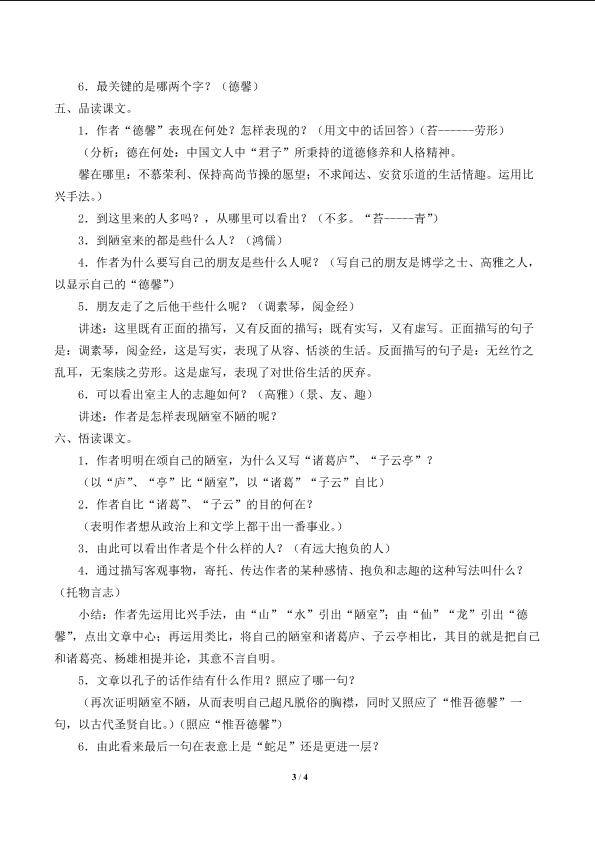 6.最关键的是哪两个字？（德馨）

五、品读课文。

1.作者“德馨”表现在何处？怎样表现的？（用文中的话回答）（苔------劳形）

（分析：德在何处：中国文人中“君子”所秉持的道德修养和人格精神。

馨在哪里：不慕荣利、保持高尚节操的愿望；不求闻达、安贫乐道的生活情趣。运用比兴手法。）

2.到这里来的人多吗？，从哪里可以看出？（不多。“苔-----青”）

3.到陋室来的都是些什么人？（鸿儒）

4.作者为什么要写自己的朋友是些什么人呢？（写自己的朋友是博学之士、高雅之人，以显示自己的“德馨”）

5.朋友走了之后他干些什么呢？（调素琴，阅金经）

讲述：这里既有正面的描写，又有反面的描写；既有实写，又有虚写。正面描写的句子是：调素琴，阅金经，这是写实，表现了从容、恬淡的生活。反面描写的句子是：无丝竹之乱耳，无案牍之劳形。这是虚写，表现了对世俗生活的厌弃。

6.可以看出室主人的志趣如何？（高雅）（景、友、趣）

讲述：作者是怎样表现陋室不陋的呢？

六、悟读课文。

1.作者明明在颂自己的陋室，为什么又写“诸葛庐”、“子云亭”？

（以“庐”、“亭”比“陋室”，以“诸葛”“子云”自比）

2.作者自比“诸葛”、“子云”的目的何在？

（表明作者想从政治上和文学上都干出一番事业。）

3.由此可以看出作者是个什么样的人？（有远大抱负的人）

4.通过描写客观事物，寄托、传达作者的某种感情、抱负和志趣的这种写法叫什么？（托物言志）

小结：作者先运用比兴手法，由“山”“水”引出“陋室”；由“仙”“龙”引出“德馨”，点出文章中心；再运用类比，将自己的陋室和诸葛庐、子云亭相比，其目的就是把自己和诸葛亮、杨雄相提并论，其意不言自明。

5.文章以孔子的话作结有什么作用？照应了哪一句？

（再次证明陋室不陋，从而表明自己超凡脱俗的胸襟，同时又照应了“惟吾德馨”一句，以古代圣贤自比。）（照应“惟吾德馨”）

6.由此看来最后一句在表意上是“蛇足”还是更进一层？

3 / 4